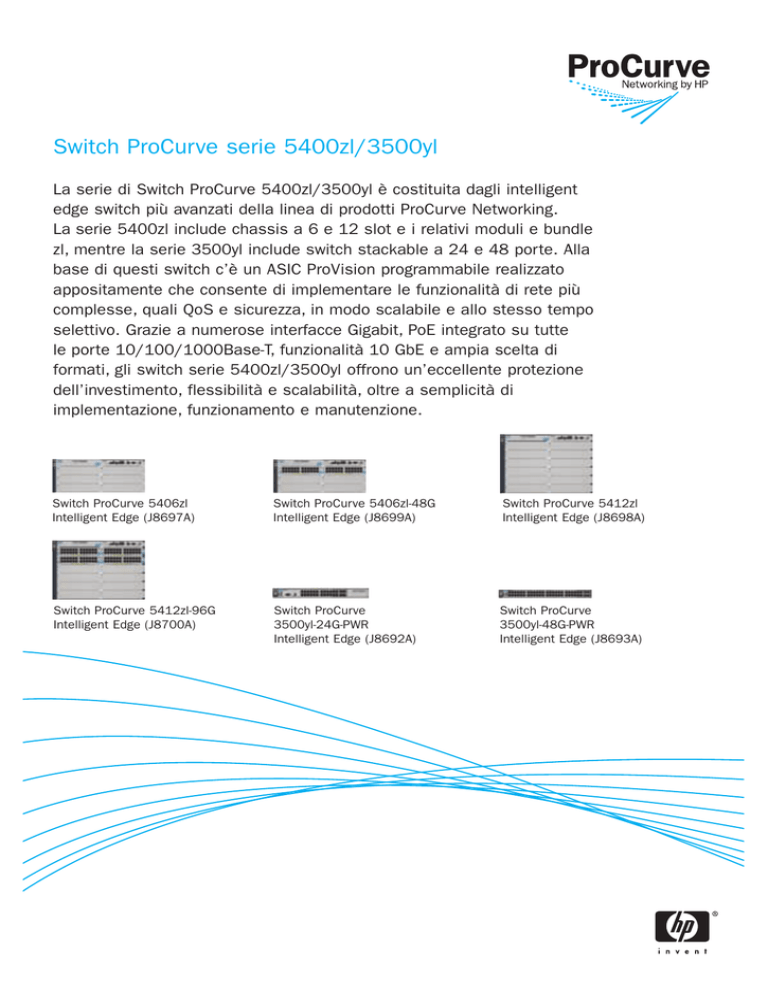 ProCurve
Networking by HP

Switch ProCurve serie 5400zl/3500yl

La serie di Switch ProCurve 5400zl/3500yl è costituita dagli intelligent edge switch più avanzati della linea di prodotti ProCurve Networking. La serie 5400zl include chassis a 6 e 12 slot e i relativi moduli e bundle zl, mentre la serie 3500yl include switch stackable a 24 e 48 porte. Alla base di questi switch c'è un ASIC ProVision programmabile realizzato appositamente che consente di implementare le funzionalità di rete più complesse, quali QoS e sicurezza, in modo scalabile e allo stesso tempo selettivo. Grazie a numerose interfacce Gigabit, PoE integrato su tutte le porte 10/100/1000Base-T, funzionalità 10 GbE e ampia scelta di formati, gli switch serie 5400zl/3500yl offrono un'eccellente protezione dell'investimento, flessibilità e scalabilità, oltre a semplicità di implementazione, funzionamento e manutenzione.

Switch ProCurve 5406zl
Intelligent Edge (J8697A)

Switch ProCurve 5406zl-48G
Intelligent Edge (J8699A)

Switch ProCurve 5412zl
Intelligent Edge (J8698A)

Switch ProCurve 5412zl-96G
Intelligent Edge (J8700A)

Switch ProCurve
3500yl-24G-PWR
Intelligent Edge (J8692A)

Switch ProCurve
3500yl-48G-PWR
Intelligent Edge (J8693A)

hp
invent